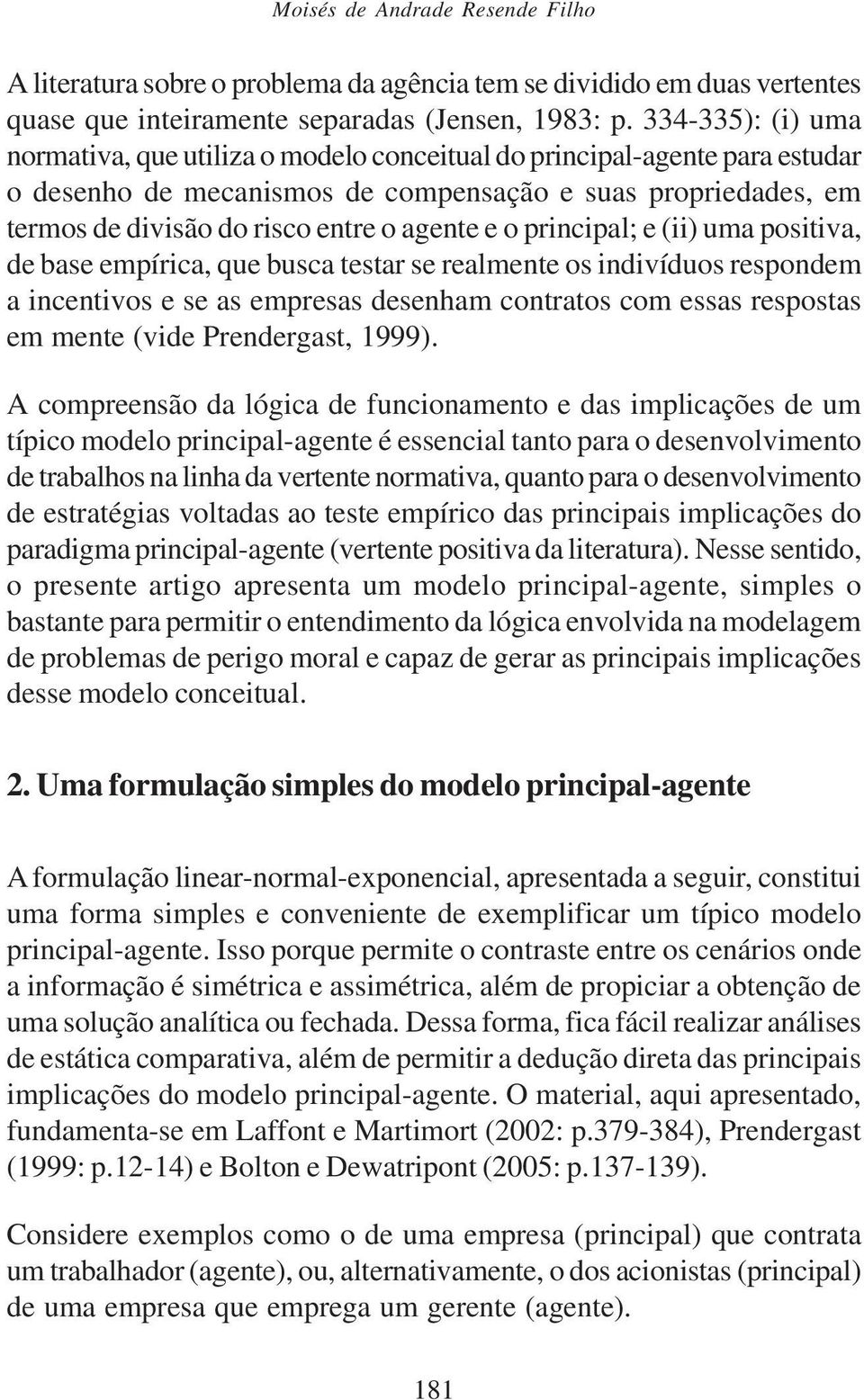 Moisés de Andrade Resende Filho

A literatura sobre o problema da agência tem se dividido em duas vertentes quase que inteiramente separadas (Jensen, 1983: p. 334-335): (i) uma normativa, que utiliza o modelo conceitual do principal-agente para estudar o desenho de mecanismos de compensação e suas propriedades, em termos de divisão do risco entre o agente e o principal; e (ii) uma positiva, de base empírica, que busca testar se realmente os indivíduos respondem a incentivos e se as empresas desenham contratos com essas respostas em mente (vide Prendergast, 1999).

A compreensão da lógica de funcionamento e das implicações de um típico modelo principal-agente é essencial tanto para o desenvolvimento de trabalhos na linha da vertente normativa, quanto para o desenvolvimento de estratégias voltadas ao teste empírico das principais implicações do paradigma principal-agente (vertente positiva da literatura). Nesse sentido, o presente artigo apresenta um modelo principal-agente, simples o bastante para permitir o entendimento da lógica envolvida na modelagem de problemas de perigo moral e capaz de gerar as principais implicações desse modelo conceitual.

2. Uma formulação simples do modelo principal-agente

A formulação linear-normal-exponencial, apresentada a seguir, constitui uma forma simples e conveniente de exemplificar um típico modelo principal-agente. Isso porque permite o contraste entre os cenários onde a informação é simétrica e assimétrica, além de propiciar a obtenção de uma solução analítica ou fechada. Dessa forma, fica fácil realizar análises de estática comparativa, além de permitir a dedução direta das principais implicações do modelo principal-agente. O material, aqui apresentado, fundamenta-se em Laffont e Martimort (2002: p.379-384), Prendergast (1999: p.12-14) e Bolton e Dewatripont (2005: p.137-139).

Considere exemplos como o de uma empresa (principal) que contrata um trabalhador (agente), ou, alternativamente, o dos acionistas (principal) de uma empresa que emprega um gerente (agente).

181